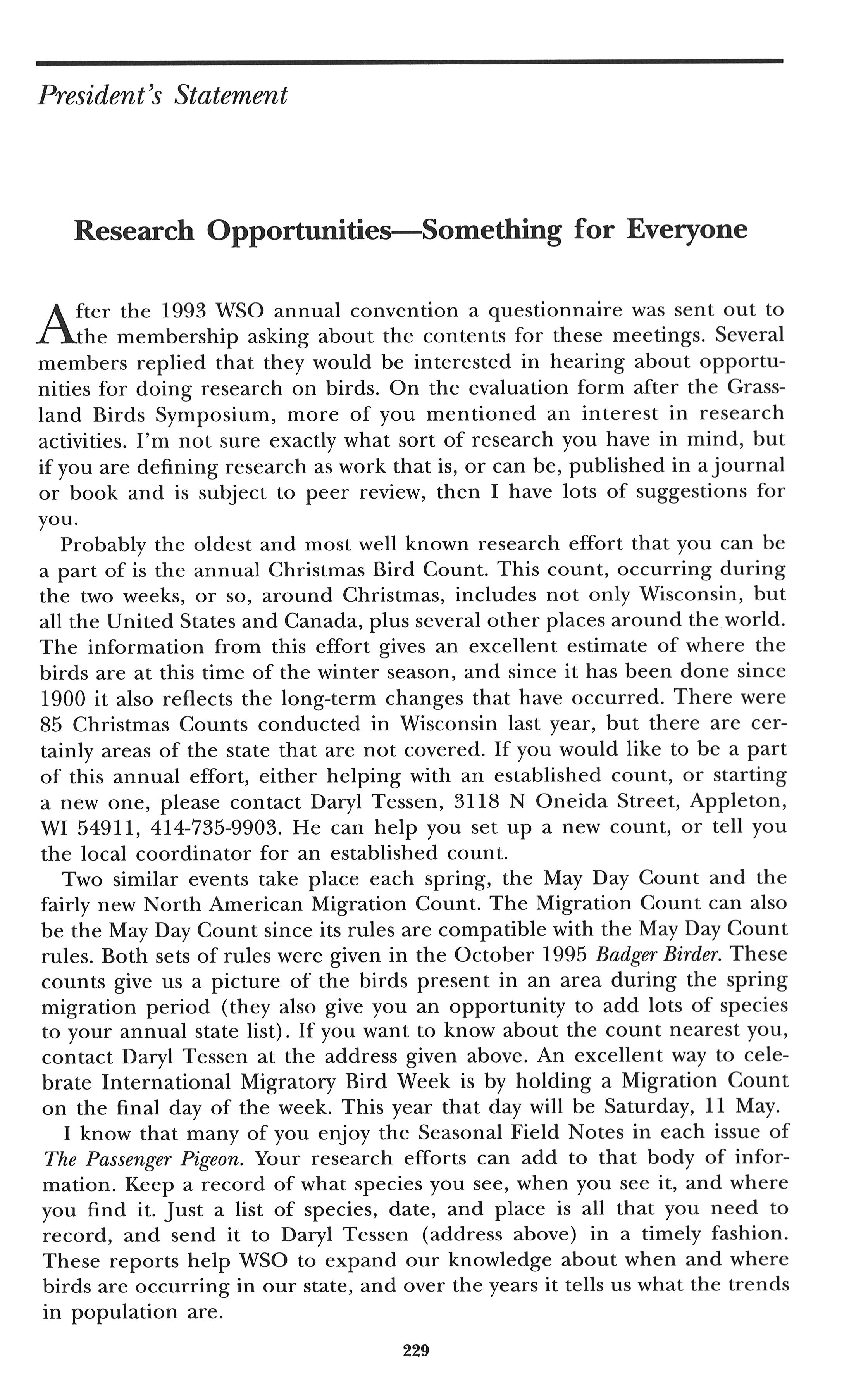 President's Statement

Research Opportunities—Something for Everyone

After the 1993 WSO annual convention a questionnaire was sent out to the membership asking about the contents for these meetings. Several members replied that they would be interested in hearing about opportunities for doing research on birds. On the evaluation form after the Grassland Birds Symposium, more of you mentioned an interest in research activities. I'm not sure exactly what sort of research you have in mind, but if you are defining research as work that is, or can be, published in a journal or book and is subject to peer review, then I have lots of suggestions for you.

Probably the oldest and most well known research effort that you can be a part of is the annual Christmas Bird Count. This count, occurring during the two weeks, or so, around Christmas, includes not only Wisconsin, but all the United States and Canada, plus several other places around the world. The information from this effort gives an excellent estimate of where the birds are at this time of the winter season, and since it has been done since 1900 it also reflects the long-term changes that have occurred. There were 85 Christmas Counts conducted in Wisconsin last year, but there are certainly areas of the state that are not covered. If you would like to be a part of this annual effort, either helping with an established count, or starting a new one, please contact Daryl Tessen, 3118 N Oneida Street, Appleton, WI 54911, 414-735-9903. He can help you set up a new count, or tell you the local coordinator for an established count.

Two similar events take place each spring, the May Day Count and the fairly new North American Migration Count. The Migration Count can also be the May Day Count since its rules are compatible with the May Day Count rules. Both sets of rules were given in the October 1995 Badger Birder. These counts give us a picture of the birds present in an area during the spring migration period (they also give you an opportunity to add lots of species to your annual state list). If you want to know about the count nearest you, contact Daryl Tessen at the address given above. An excellent way to celebrate International Migratory Bird Week is by holding a Migration Count on the final day of the week. This year that day will be Saturday, 11 May.

I know that many of you enjoy the Seasonal Field Notes in each issue of The Passenger Pigeon. Your research efforts can add to that body of information. Keep a record of what species you see, when you see it, and where you find it. Just a list of species, date, and place is all that you need to record, and send it to Daryl Tessen (address above) in a timely fashion. These reports help WSO to expand our knowledge about when and where birds are occurring in our state, and over the years it tells us what the trends in population are.

229